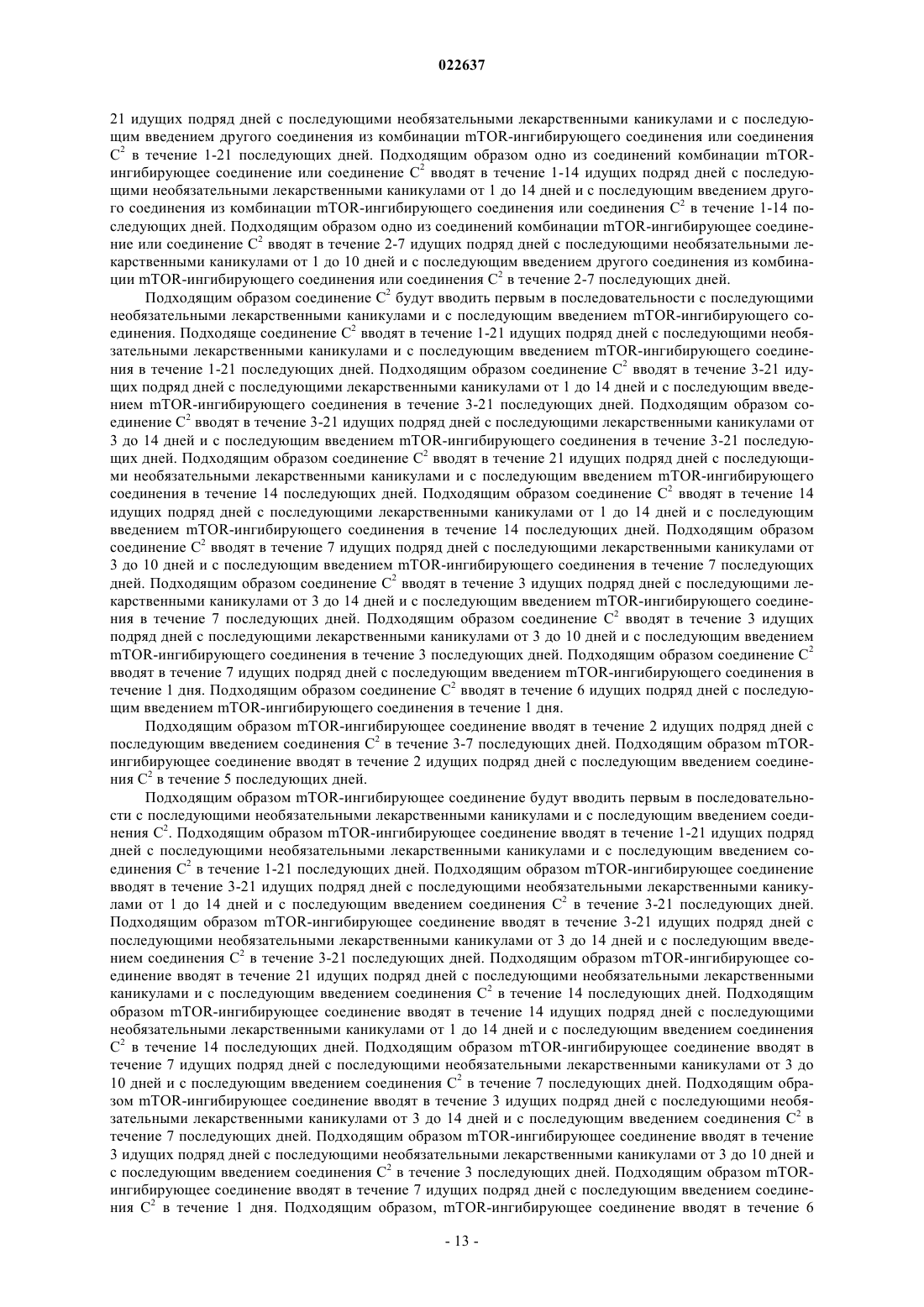 022637

21 идущих подряд дней с последующими необязательными лекарственными каникулами и с последующим введением другого соединения из комбинации mTOR-ингибирующего соединения или соединения $C^2$ в течение 1-21 последующих дней. Подходящим образом одно из соединений комбинации mTOR-ингибирующее соединение или соединение $C^2$ вводят в течение 1-14 идущих подряд дней с последующими необязательными лекарственными каникулами от 1 до 14 дней и с последующим введением другого соединения из комбинации mTOR-ингибирующего соединения или соединения $C^2$ в течение 1-14 последующих дней. Подходящим образом одно из соединений комбинации mTOR-ингибирующее соединение или соединение $C^2$ вводят в течение 2-7 идущих подряд дней с последующими необязательными лекарственными каникулами от 1 до 10 дней и с последующим введением другого соединения из комбинации mTOR-ингибирующего соединения или соединения $C^2$ в течение 2-7 последующих дней.

Подходящим образом соединение $C^2$ будут вводить первым в последовательности с последующими необязательными лекарственными каникулами и с последующим введением mTOR-ингибирующего соединения. Подходяще соединение $C^2$ вводят в течение 1-21 идущих подряд дней с последующими необязательными лекарственными каникулами и с последующим введением mTOR-ингибирующего соединения в течение 1-21 последующих дней. Подходящим образом соединение $C^2$ вводят в течение 3-21 идущих подряд дней с последующими лекарственными каникулами от 1 до 14 дней и с последующим введением mTOR-ингибирующего соединения в течение 3-21 последующих дней. Подходящим образом соединение $C^2$ вводят в течение 3-21 идущих подряд дней с последующими лекарственными каникулами от 3 до 14 дней и с последующим введением mTOR-ингибирующего соединения в течение 3-21 последующих дней. Подходящим образом соединение $C^2$ вводят в течение 21 идущих подряд дней с последующими необязательными лекарственными каникулами и с последующим введением mTOR-ингибирующего соединения в течение 14 последующих дней. Подходящим образом соединение $C^2$ вводят в течение 14 идущих подряд дней с последующими лекарственными каникулами от 1 до 14 дней и с последующим введением mTOR-ингибирующего соединения в течение 14 последующих дней. Подходящим образом соединение $C^2$ вводят в течение 7 идущих подряд дней с последующими лекарственными каникулами от 3 до 10 дней и с последующим введением mTOR-ингибирующего соединения в течение 7 последующих дней. Подходящим образом соединение $C^2$ вводят в течение 3 идущих подряд дней с последующими лекарственными каникулами от 3 до 14 дней и с последующим введением mTOR-ингибирующего соединения в течение 7 последующих дней. Подходящим образом соединение $C^2$ вводят в течение 3 идущих подряд дней с последующими лекарственными каникулами от 3 до 10 дней и с последующим введением mTOR-ингибирующего соединения в течение 3 последующих дней. Подходящим образом соединение $C^2$ вводят в течение 7 идущих подряд дней с последующим введением mTOR-ингибирующего соединения в течение 1 дня. Подходящим образом соединение $C^2$ вводят в течение 6 идущих подряд дней с последующим введением mTOR-ингибирующего соединения в течение 1 дня.

Подходящим образом mTOR-ингибирующее соединение вводят в течение 2 идущих подряд дней с последующим введением соединения $C^2$ в течение 3-7 последующих дней. Подходящим образом mTOR-ингибирующее соединение вводят в течение 2 идущих подряд дней с последующим введением соединения $C^2$ в течение 5 последующих дней.

Подходящим образом mTOR-ингибирующее соединение будут вводить первым в последовательности с последующими необязательными лекарственными каникулами и с последующим введением соединения $C^2$. Подходящим образом mTOR-ингибирующее соединение вводят в течение 1-21 идущих подряд дней с последующими необязательными лекарственными каникулами и с последующим введением соединения $C^2$ в течение 1-21 последующих дней. Подходящим образом mTOR-ингибирующее соединение вводят в течение 3-21 идущих подряд дней с последующими необязательными лекарственными каникулами от 1 до 14 дней и с последующим введением соединения $C^2$ в течение 3-21 последующих дней. Подходящим образом mTOR-ингибирующее соединение вводят в течение 3-21 идущих подряд дней с последующими необязательными лекарственными каникулами от 3 до 14 дней и с последующим введением соединения $C^2$ в течение 3-21 последующих дней. Подходящим образом mTOR-ингибирующее соединение вводят в течение 21 идущих подряд дней с последующими необязательными лекарственными каникулами и с последующим введением соединения $C^2$ в течение 14 последующих дней. Подходящим образом mTOR-ингибирующее соединение вводят в течение 14 идущих подряд дней с последующими необязательными лекарственными каникулами от 1 до 14 дней и с последующим введением соединения $C^2$ в течение 14 последующих дней. Подходящим образом mTOR-ингибирующее соединение вводят в течение 7 идущих подряд дней с последующими необязательными лекарственными каникулами от 3 до 10 дней и с последующим введением соединения $C^2$ в течение 7 последующих дней. Подходящим образом mTOR-ингибирующее соединение вводят в течение 3 идущих подряд дней с последующими необязательными лекарственными каникулами от 3 до 14 дней и с последующим введением соединения $C^2$ в течение 7 последующих дней. Подходящим образом mTOR-ингибирующее соединение вводят в течение 3 идущих подряд дней с последующими необязательными лекарственными каникулами от 3 до 10 дней и с последующим введением соединения $C^2$ в течение 3 последующих дней. Подходящим образом mTOR-ингибирующее соединение вводят в течение 7 идущих подряд дней с последующим введением соединения $C^2$ в течение 1 дня. Подходящим образом, mTOR-ингибирующее соединение вводят в течение 6

- 13 -